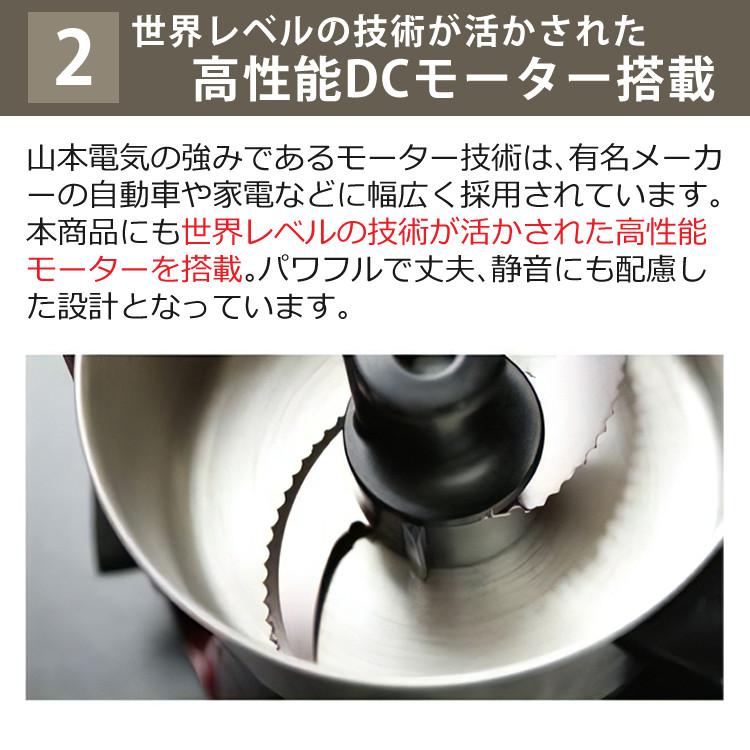 2 世界レベルの技術が活かされた
高性能DCモーター搭載

山本電気の強みであるモーター技術は、有名メーカーの自動車や家電などに幅広く採用されています。本商品にも世界レベルの技術が活かされた高性能モーターを搭載。パワフルで丈夫、静音にも配慮した設計となっています。